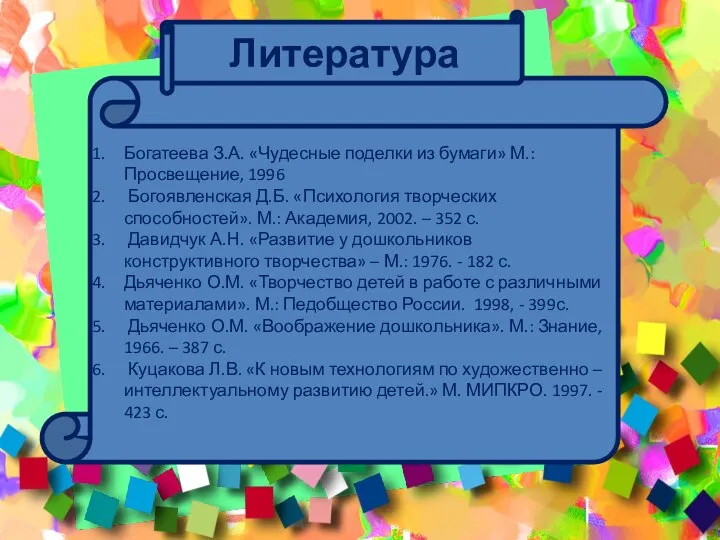 Литература

1. Богатеева З.А. «Чудесные поделки из бумаги» М.: Просвещение, 1996
2. Богоявленская Д.Б. «Психология творческих способностей». М.: Академия, 2002. – 352 с.
3. Давидчук А.Н. «Развитие у дошкольников конструктивного творчества» – М.: 1976. - 182 с.
4. Дьяченко О.М. «Творчество детей в работе с различными материалами». М.: Педобщество России. 1998, - 399с.
5. Дьяченко О.М. «Воображение дошкольника». М.: Знание, 1966. – 387 с.
6. Куцакова Л.В. «К новым технологиям по художественно – интеллектуальному развитию детей.» М. МИПКРО. 1997. - 423 с.